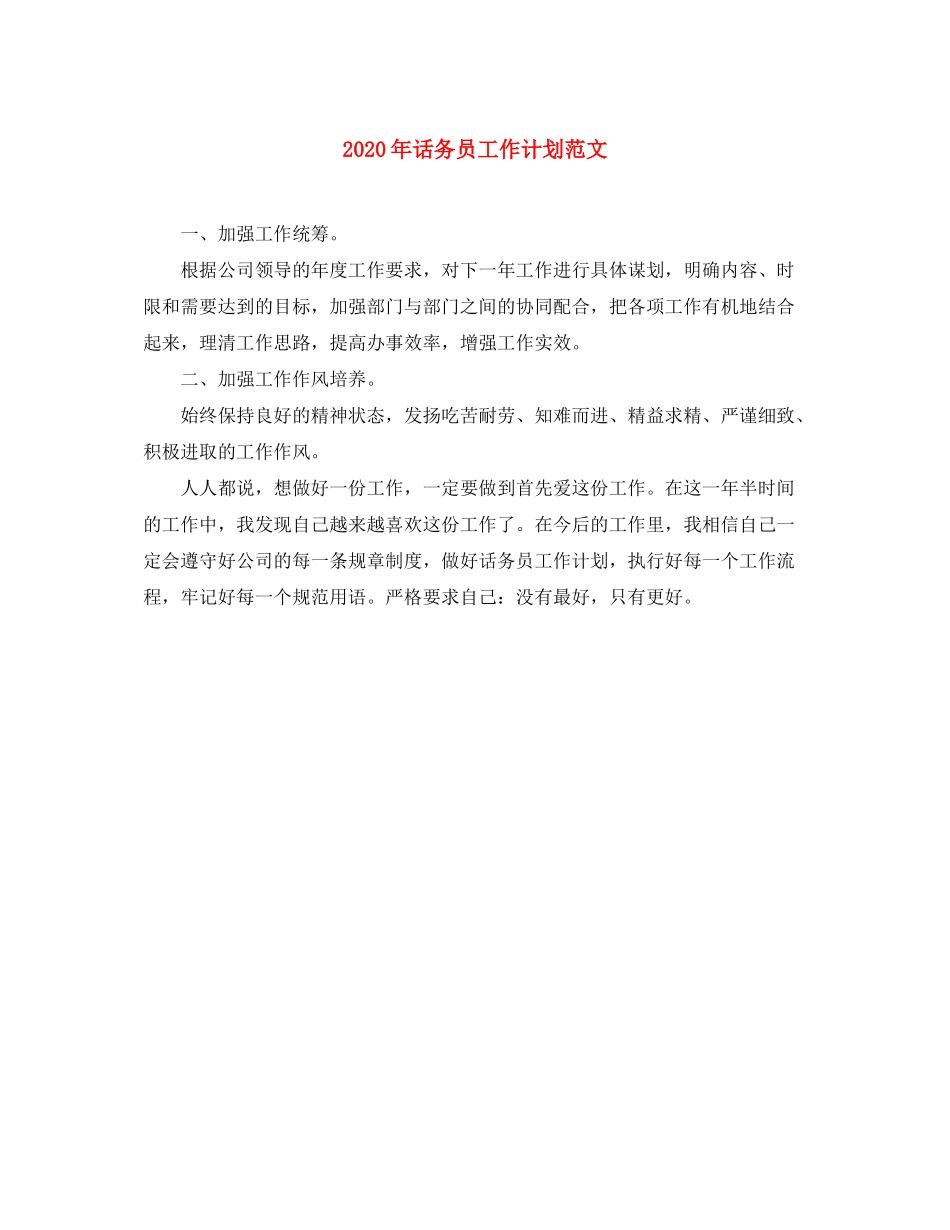 2020年话务员工作计划范文

一、加强工作统筹。

根据公司领导的年度工作要求，对下一年工作进行具体谋划，明确内容、时限和需要达到的目标，加强部门与部门之间的协同配合，把各项工作有机地结合起来，理清工作思路，提高办事效率，增强工作实效。

二、加强工作作风培养。

始终保持良好的精神状态，发扬吃苦耐劳、知难而进、精益求精、严谨细致、积极进取的工作作风。

人人都说，想做好一份工作，一定要做到首先爱这份工作。在这一年半时间的工作中，我发现自己越来越喜欢这份工作了。在今后的工作里，我相信自己一定会遵守好公司的每一条规章制度，做好话务员工作计划，执行好每一个工作流程，牢记好每一个规范用语。严格要求自己：没有最好，只有更好。